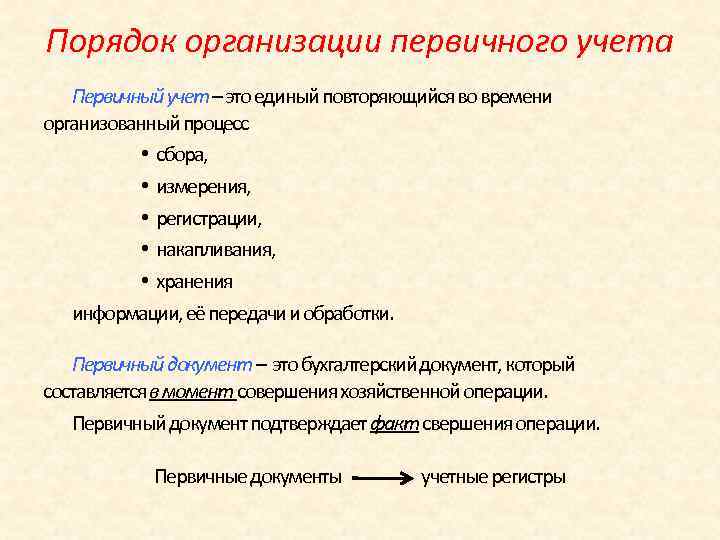 Порядок организации первичного учета

Первичный учет – это единый повторяющийся во времени организованный процесс

• сбора,
• измерения,
• регистрации,
• накапливания,
• хранения

информации, её передачи и обработки.

Первичный документ – это бухгалтерский документ, который составляется в момент совершения хозяйственной операции.

Первичный документ подтверждает факт свершения операции.

Первичные документы → учетные регистры